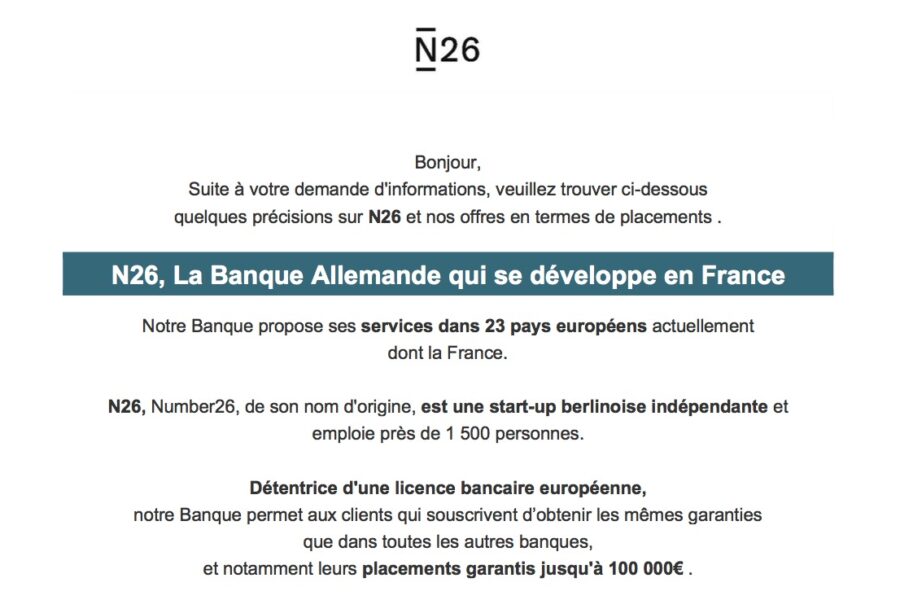 N26

Bonjour,
Suite à votre demande d'informations, veuillez trouver ci-dessous quelques précisions sur N26 et nos offres en termes de placements .

N26, La Banque Allemande qui se développe en France

Notre Banque propose ses services dans 23 pays européens actuellement dont la France.

N26, Number26, de son nom d'origine, est une start-up berlinoise indépendante et emploie près de 1 500 personnes.

Détentrice d'une licence bancaire européenne,
notre Banque permet aux clients qui souscrivent d'obtenir les mêmes garanties que dans toutes les autres banques,
et notamment leurs placements garantis jusqu'à 100 000€ .